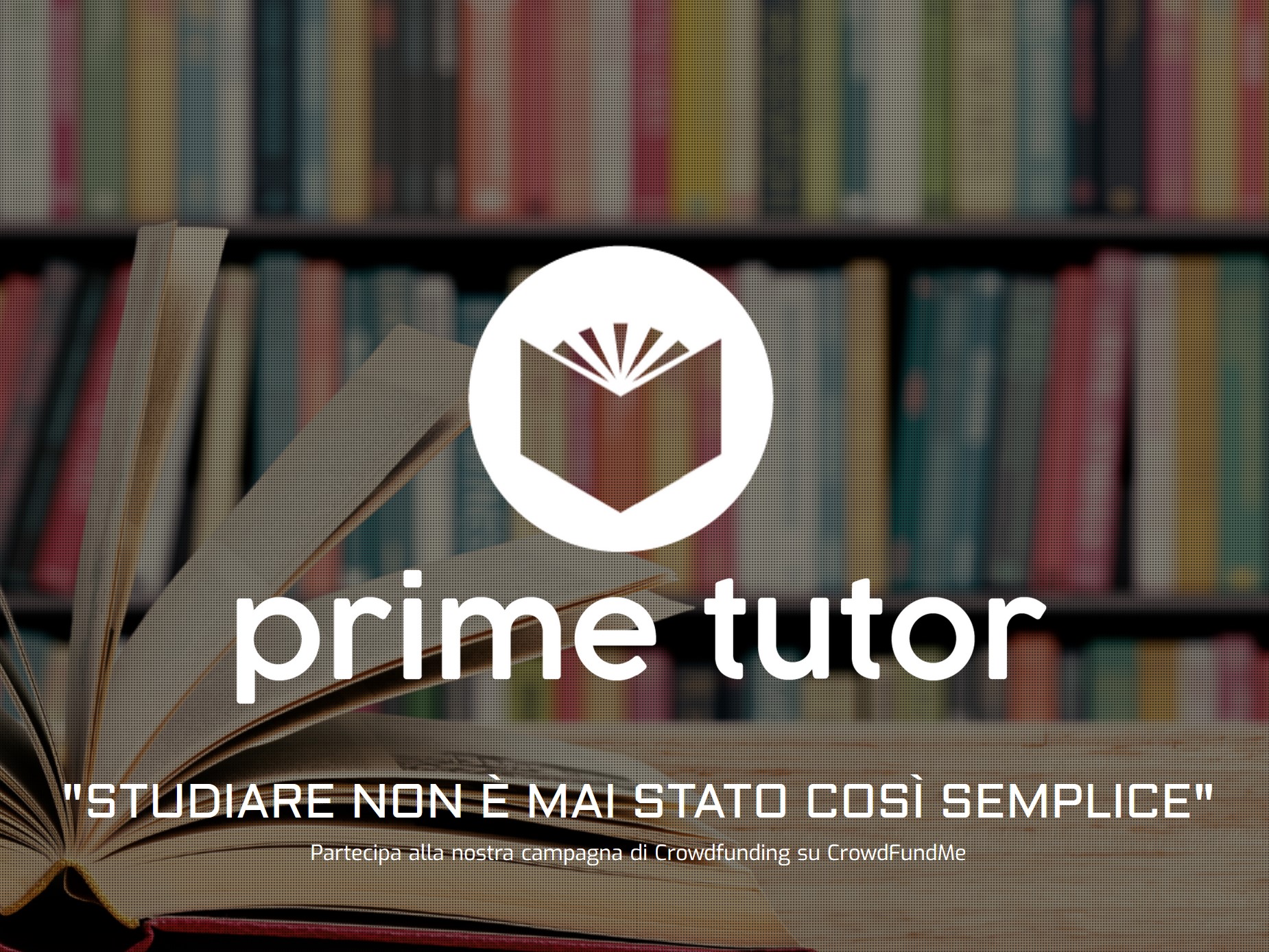 prime tutor

"STUDIARE NON È MAI STATO COSÌ SEMPLICE"

Partecipa alla nostra campagna di Crowdfunding su CrowdFundMe